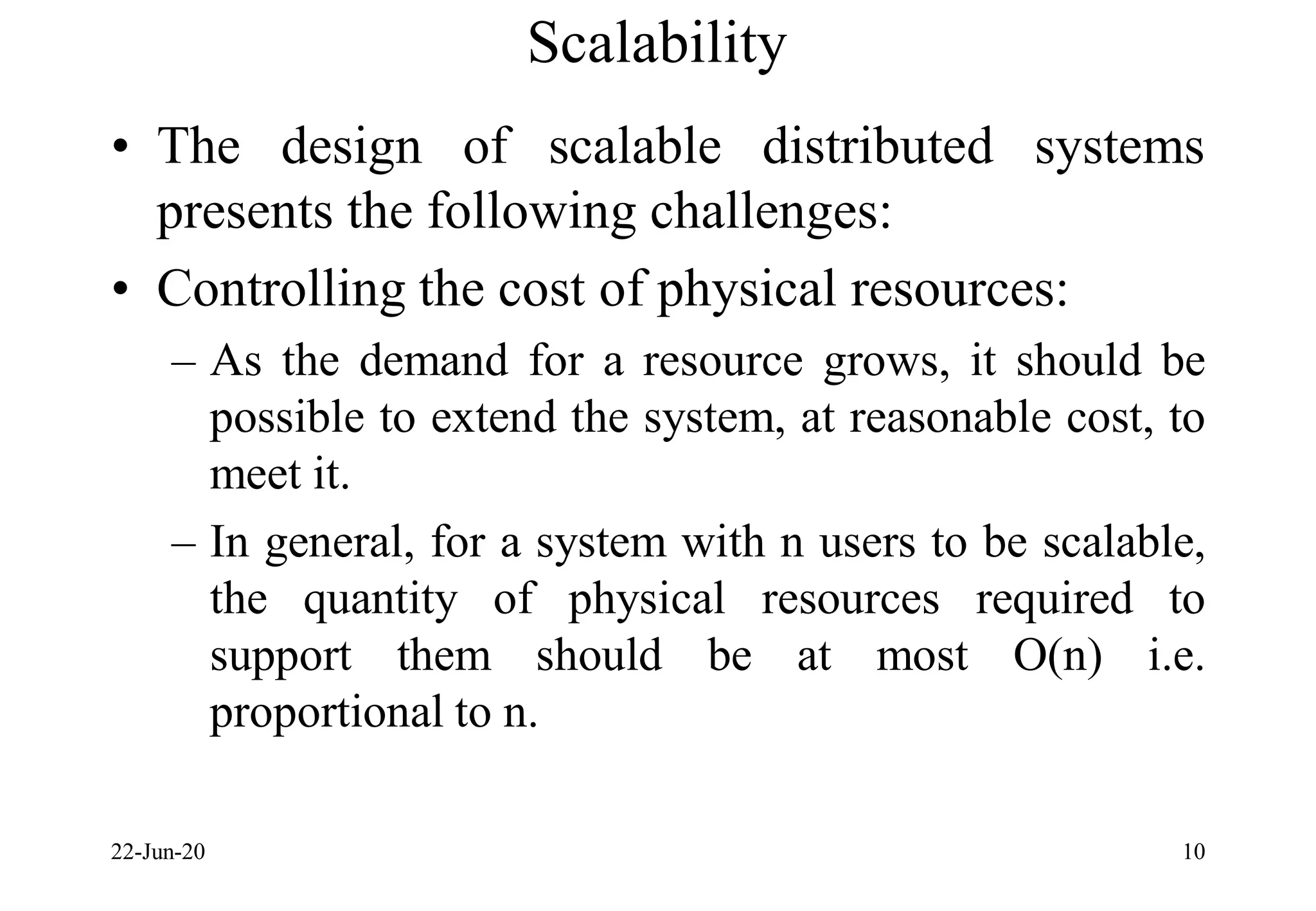 Scalability

• The design of scalable distributed systems presents the following challenges:

• Controlling the cost of physical resources:

– As the demand for a resource grows, it should be possible to extend the system, at reasonable cost, to meet it.

– In general, for a system with n users to be scalable, the quantity of physical resources required to support them should be at most O(n) i.e. proportional to n.

22-Jun-20

10